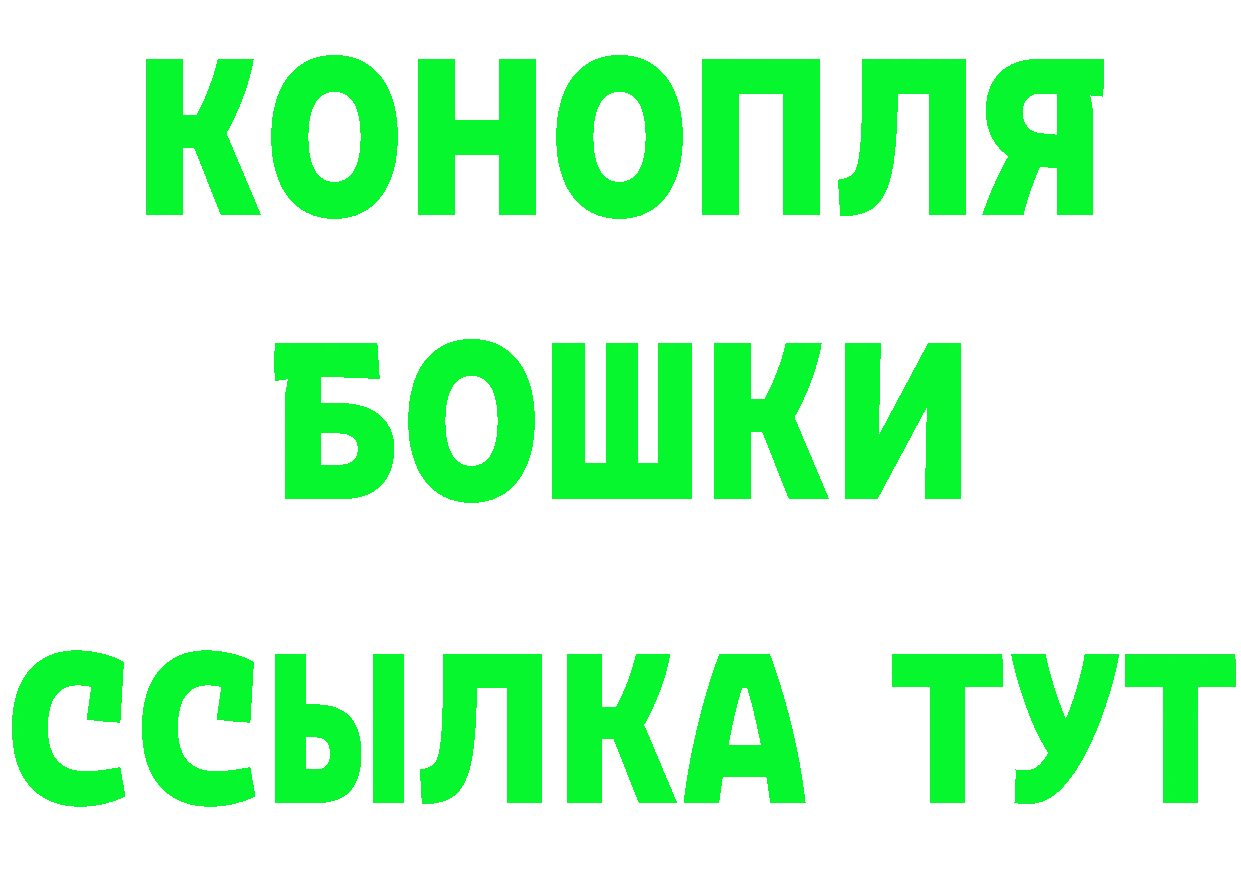 КОНОПЛЯ
БОШКИ
ССЫЛКА ТУТ